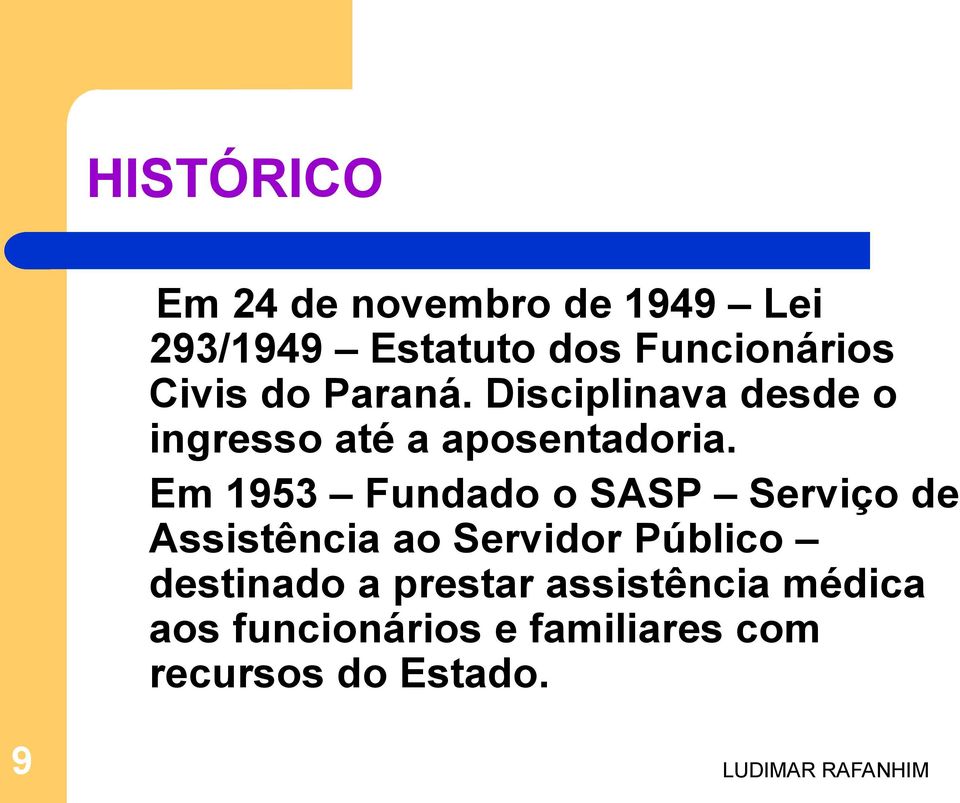 HISTÓRICO

Em 24 de novembro de 1949 – Lei 293/1949 – Estatuto dos Funcionários Civis do Paraná. Disciplinava desde o ingresso até a aposentadoria.

Em 1953 – Fundado o SASP – Serviço de Assistência ao Servidor Público – destinado a prestar assistência médica aos funcionários e familiares com recursos do Estado.

9

LUDIMAR RAFANHIM